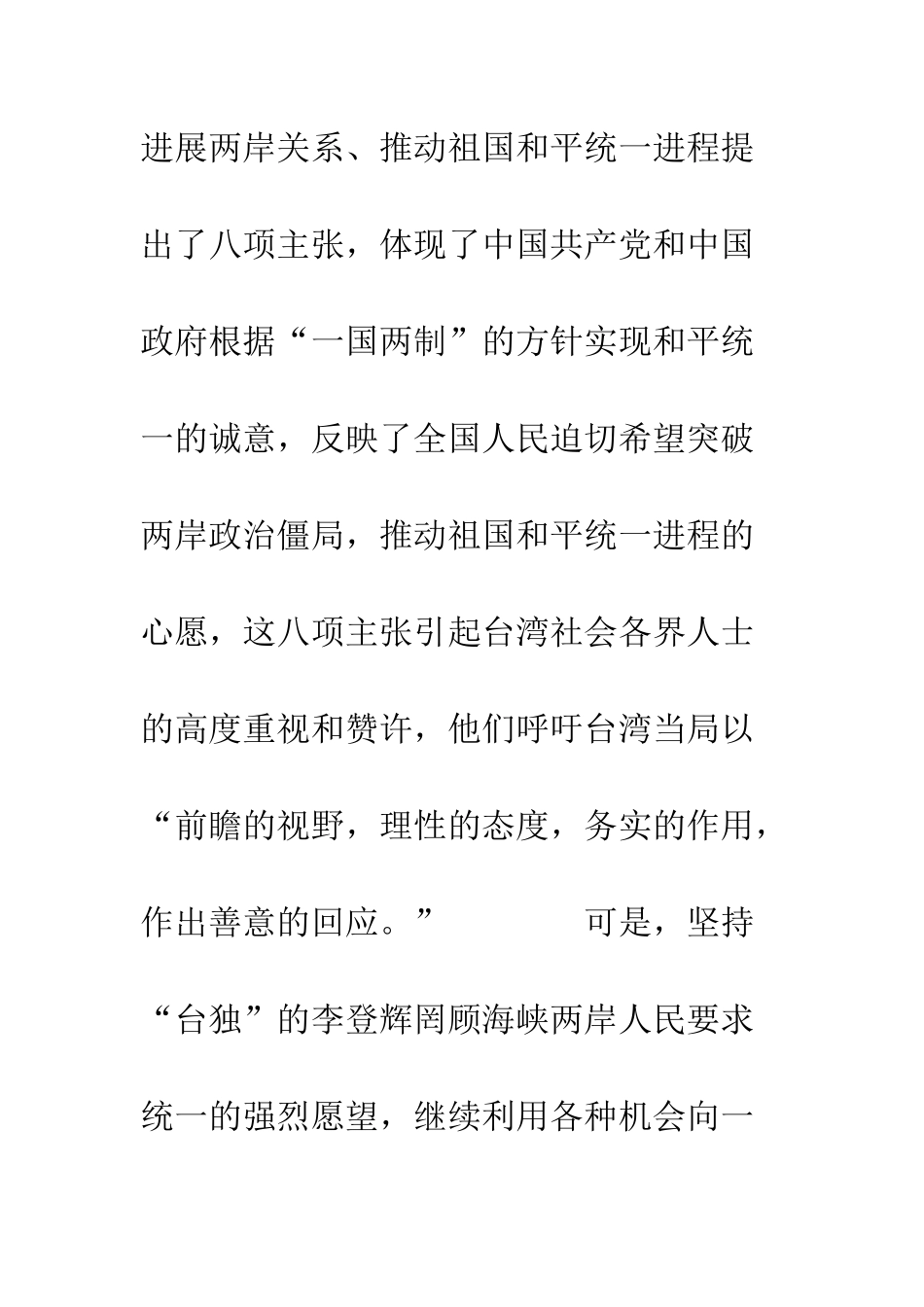 进展两岸关系、推动祖国和平统一进程提出了八项主张，体现了中国共产党和中国政府根据“一国两制”的方针实现和平统一的诚意，反映了全国人民迫切希望突破两岸政治僵局，推动祖国和平统一进程的心愿，这八项主张引起台湾社会各界人士的高度重视和赞许，他们呼吁台湾当局以“前瞻的视野，理性的态度，务实的作用，作出善意的回应。” 可是，坚持“台独”的李登辉罔顾海峡两岸人民要求统一的强烈愿望，继续利用各种机会向一